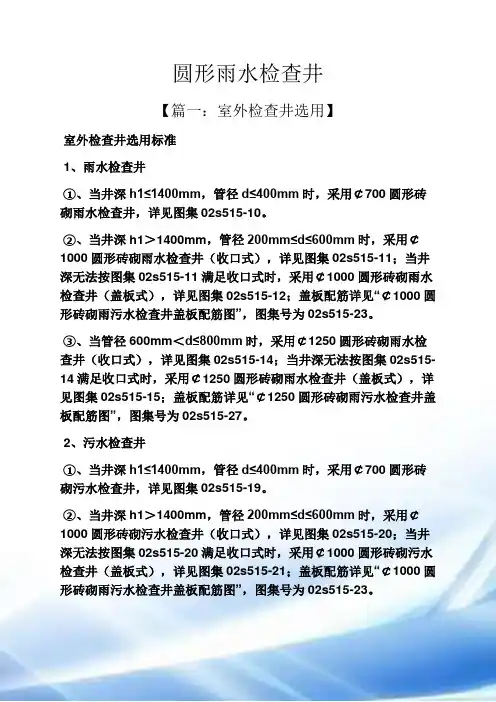 圆形雨水检查井

【篇一：室外检查井选用】

室外检查井选用标准

1、雨水检查井

①、当井深 h1≤1400mm，管径 d≤400mm 时，采用¢700 圆形砖砌雨水检查井，详见图集 02s515-10。

②、当井深 h1＞1400mm，管径 200mm≤d≤600mm 时，采用¢1000 圆形砖砌雨水检查井（收口式），详见图集 02s515-11；当井深无法按图集 02s515-11 满足收口式时，采用¢1000 圆形砖砌雨水检查井（盖板式），详见图集 02s515-12；盖板配筋详见“¢1000 圆形砖砌雨污水检查井盖板配筋图”，图集号为 02s515-23。

③、当管径 600mm＜d≤800mm 时，采用¢1250 圆形砖砌雨水检查井（收口式），详见图集 02s515-14；当井深无法按图集 02s515-14 满足收口式时，采用¢1250 圆形砖砌雨水检查井（盖板式），详见图集 02s515-15；盖板配筋详见“¢1250 圆形砖砌雨污水检查井盖板配筋图”，图集号为 02s515-27。

2、污水检查井

①、当井深 h1≤1400mm，管径 d≤400mm 时，采用¢700 圆形砖砌污水检查井，详见图集 02s515-19。

②、当井深 h1＞1400mm，管径 200mm≤d≤600mm 时，采用¢1000 圆形砖砌污水检查井（收口式），详见图集 02s515-20；当井深无法按图集 02s515-20 满足收口式时，采用¢1000 圆形砖砌污水检查井（盖板式），详见图集 02s515-21；盖板配筋详见“¢1000 圆形砖砌雨污水检查井盖板配筋图”，图集号为 02s515-23。